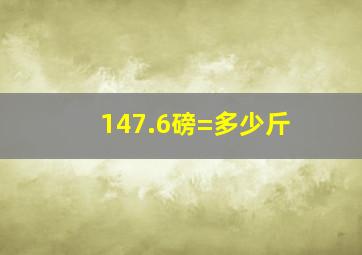 147.6磅=多少斤